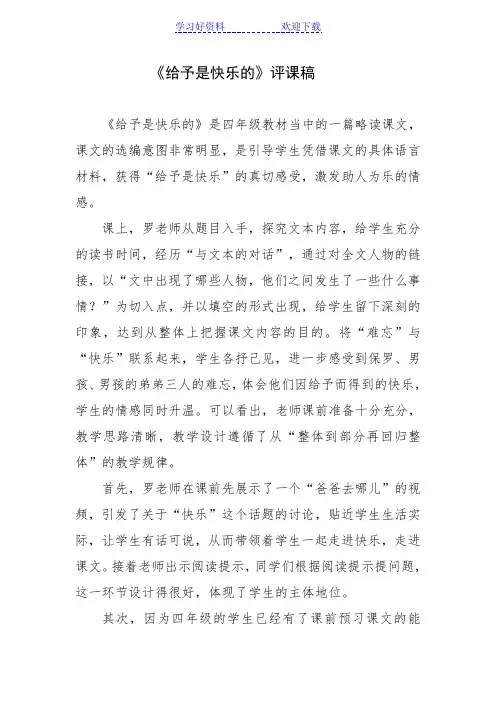 学习好资料　　　　　　欢迎下载

《给予是快乐的》评课稿

《给予是快乐的》是四年级教材当中的一篇略读课文，课文的选编意图非常明显，是引导学生凭借课文的具体语言材料，获得“给予是快乐”的真切感受，激发助人为乐的情感。

课上，罗老师从题目入手，探究文本内容，给学生充分的读书时间，经历“与文本的对话”，通过对全文人物的链接，以“文中出现了哪些人物，他们之间发生了一些什么事情？”为切入点，并以填空的形式出现，给学生留下深刻的印象，达到从整体上把握课文内容的目的。将“难忘”与“快乐”联系起来，学生各抒己见，进一步感受到保罗、男孩、男孩的弟弟三人的难忘，体会他们因给予而得到的快乐，学生的情感同时升温。可以看出，老师课前准备十分充分，教学思路清晰，教学设计遵循了从“整体到部分再回归整体”的教学规律。

首先，罗老师在课前先展示了一个“爸爸去哪儿”的视频，引发了关于“快乐”这个话题的讨论，贴近学生生活实际，让学生有话可说，从而带领着学生一起走进快乐，走进课文。接着老师出示阅读提示，同学们根据阅读提示提问题，这一环节设计得很好，体现了学生的主体地位。

其次，因为四年级的学生已经有了课前预习课文的能